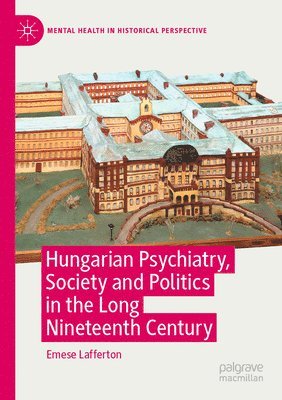 MENTAL HEALTH IN HISTORICAL PERSPECTIVE

Hungarian Psychiatry, Society and Politics in the Long Nineteenth Century

Emese Lafferton

palgrave macmillan